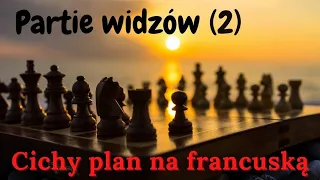 Partie widzów (2)

Cichy plan na francuską